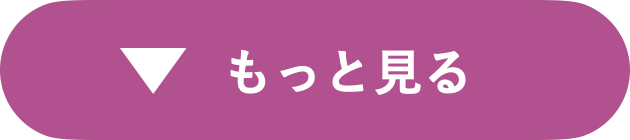 ▼ もっと見る